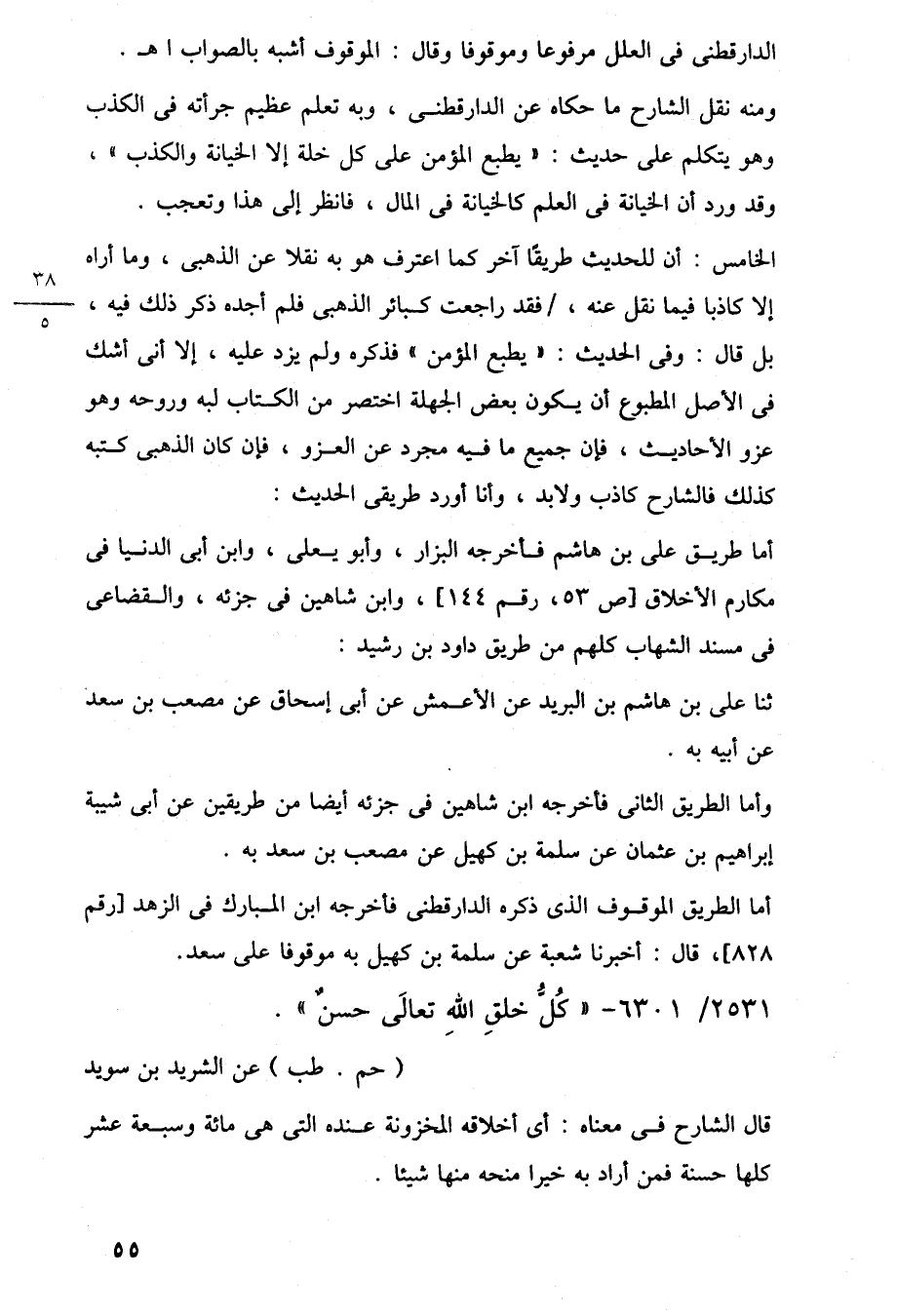 الدارقطنى فى العلل مرفوعا وموقوفا وقال : الموقوف أشبه بالصواب ا هـ .

ومنه نقل الشارح ما حكاه عن الدارقطنى ، وبه تعلم عظيم جرأته فى الكذب وهو يتكلم على حديث : « يطبع المؤمن على كل خلة إلا الخيانة والكذب » ، وقد ورد أن الخيانة فى العلم كالخيانة فى المال ، فانظر إلى هذا وتعجب .

الخامس : أن للحديث طريقًا آخر كما اعترف هو به نقلا عن الذهبى ، وما أراه إلا كاذبا فيما نقل عنه ، /فقد راجعت كبائر الذهبى فلم أجده ذكر ذلك فيه ، بل قال : وفى الحديث : « يطبع المؤمن » فذكره ولم يزد عليه ، إلا أنى أشك فى الأصل المطبوع أن يكون بعض الجهلة اختصر من الكتاب لبه وروحه وهو عزو الأحاديث ، فإن جميع ما فيه مجرد عن العزو ، فإن كان الذهبى كتبه كذلك فالشارح كاذب ولابد ، وأنا أورد طريقى الحديث :

$\frac{٣٨}{٥}$

أما طريق على بن هاشم فأخرجه البزار ، وأبو يعلى ، وابن أبى الدنيا فى مكارم الأخلاق [ص ٥٣، رقم ١٤٤] ، وابن شاهين فى جزئه ، والقضاعى فى مسند الشهاب كلهم من طريق داود بن رشيد :

ثنا على بن هاشم بن البريد عن الأعمش عن أبى إسحاق عن مصعب بن سعد عن أبيه به .

وأما الطريق الثانى فأخرجه ابن شاهين فى جزئه أيضا من طريقين عن أبى شيبة إبراهيم بن عثمان عن سلمة بن كهيل عن مصعب بن سعد به .

أما الطريق الموقوف الذى ذكره الدارقطنى فأخرجه ابن المبارك فى الزهد [رقم ٨٢٨]، قال : أخبرنا شعبة عن سلمة بن كهيل به موقوفا على سعد.

٢٥٣١/ ٦٣٠١- « كُلُّ خلقِ اللهِ تعالَى حسنٌ » .

( حم . طب ) عن الشريد بن سويد

قال الشارح فى معناه : أى أخلاقه المخزونة عنده التى هى مائة وسبعة عشر كلها حسنة فمن أراد به خيرا منحه منها شيئا .

٥٥